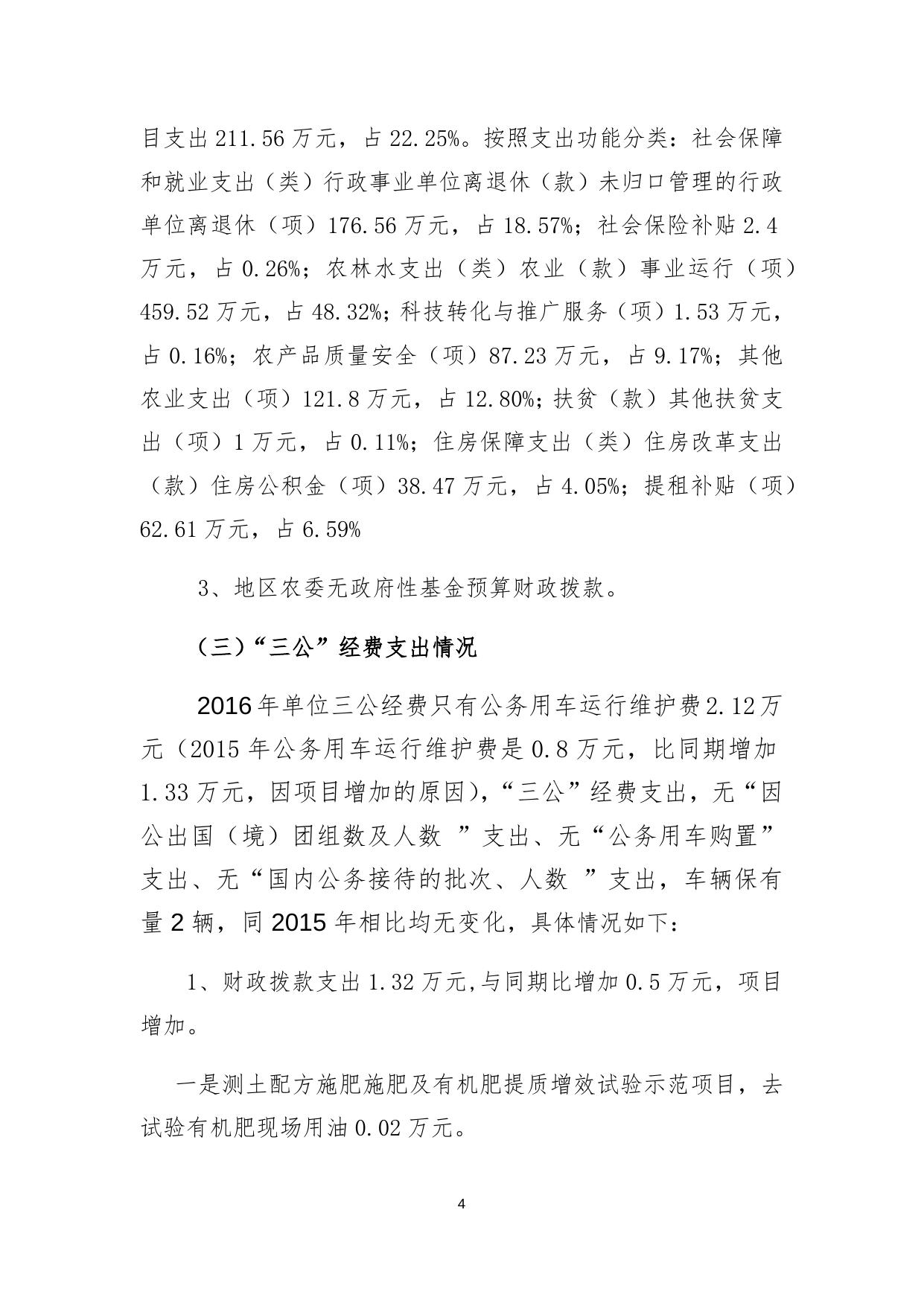 目支出 211.56 万元，占 22.25%。按照支出功能分类：社会保障和就业支出（类）行政事业单位离退休（款）未归口管理的行政单位离退休（项）176.56 万元，占 18.57%；社会保险补贴 2.4 万元，占 0.26%；农林水支出（类）农业（款）事业运行（项）459.52 万元，占 48.32%；科技转化与推广服务（项）1.53 万元，占 0.16%；农产品质量安全（项）87.23 万元，占 9.17%；其他农业支出（项）121.8 万元，占 12.80%；扶贫（款）其他扶贫支出（项）1 万元，占 0.11%；住房保障支出（类）住房改革支出（款）住房公积金（项）38.47 万元，占 4.05%；提租补贴（项）62.61 万元，占 6.59%

3、地区农委无政府性基金预算财政拨款。

（三）“三公”经费支出情况

2016 年单位三公经费只有公务用车运行维护费 2.12 万元（2015 年公务用车运行维护费是 0.8 万元，比同期增加 1.33 万元，因项目增加的原因），“三公”经费支出，无“因公出国（境）团组数及人数 ”支出、无“公务用车购置”支出、无“国内公务接待的批次、人数 ”支出，车辆保有量 2 辆，同 2015 年相比均无变化，具体情况如下：

1、财政拨款支出 1.32 万元,与同期比增加 0.5 万元，项目增加。

一是测土配方施肥施肥及有机肥提质增效试验示范项目，去试验有机肥现场用油 0.02 万元。

4